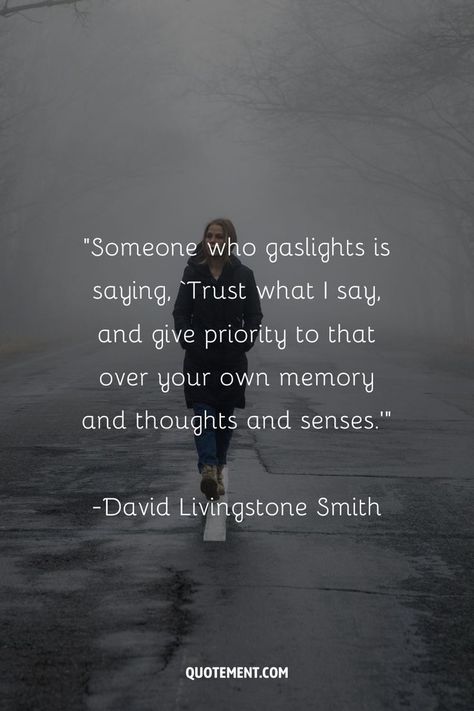 "Someone who gaslights is saying, `Trust what I say, and give priority to that over your own memory and thoughts and senses.'"

-David Livingstone Smith

QUOTEMENT.COM